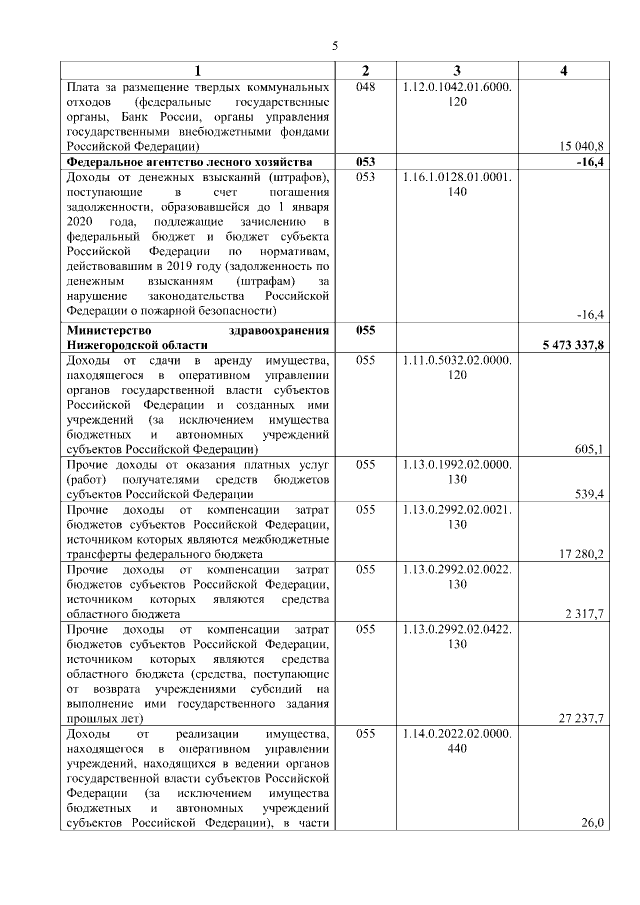 5

| 1 | 2 | 3 | 4 |
|---|---|---|---|
| Плата за размещение твердых коммунальных отходов (федеральные государственные органы, Банк России, органы управления государственными внебюджетными фондами Российской Федерации) | 048 | 1.12.0.1042.01.6000.120 | 15 040,8 |
| **Федеральное агентство лесного хозяйства** | **053** | | **-16,4** |
| Доходы от денежных взысканий (штрафов), поступающие в счет погашения задолженности, образовавшейся до 1 января 2020 года, подлежащие зачислению в федеральный бюджет и бюджет субъекта Российской Федерации по нормативам, действовавшим в 2019 году (задолженность по денежным взысканиям (штрафам) за нарушение законодательства Российской Федерации о пожарной безопасности) | 053 | 1.16.1.0128.01.0001.140 | -16,4 |
| **Министерство здравоохранения Нижегородской области** | **055** | | **5 473 337,8** |
| Доходы от сдачи в аренду имущества, находящегося в оперативном управлении органов государственной власти субъектов Российской Федерации и созданных ими учреждений (за исключением имущества бюджетных и автономных учреждений субъектов Российской Федерации) | 055 | 1.11.0.5032.02.0000.120 | 605,1 |
| Прочие доходы от оказания платных услуг (работ) получателями средств бюджетов субъектов Российской Федерации | 055 | 1.13.0.1992.02.0000.130 | 539,4 |
| Прочие доходы от компенсации затрат бюджетов субъектов Российской Федерации, источником которых являются межбюджетные трансферты федерального бюджета | 055 | 1.13.0.2992.02.0021.130 | 17 280,2 |
| Прочие доходы от компенсации затрат бюджетов субъектов Российской Федерации, источником которых являются средства областного бюджета | 055 | 1.13.0.2992.02.0022.130 | 2 317,7 |
| Прочие доходы от компенсации затрат бюджетов субъектов Российской Федерации, источником которых являются средства областного бюджета (средства, поступающие от возврата учреждениями субсидий на выполнение ими государственного задания прошлых лет) | 055 | 1.13.0.2992.02.0422.130 | 27 237,7 |
| Доходы от реализации имущества, находящегося в оперативном управлении учреждений, находящихся в ведении органов государственной власти субъектов Российской Федерации (за исключением имущества бюджетных и автономных учреждений субъектов Российской Федерации), в части | 055 | 1.14.0.2022.02.0000.440 | 26,0 |